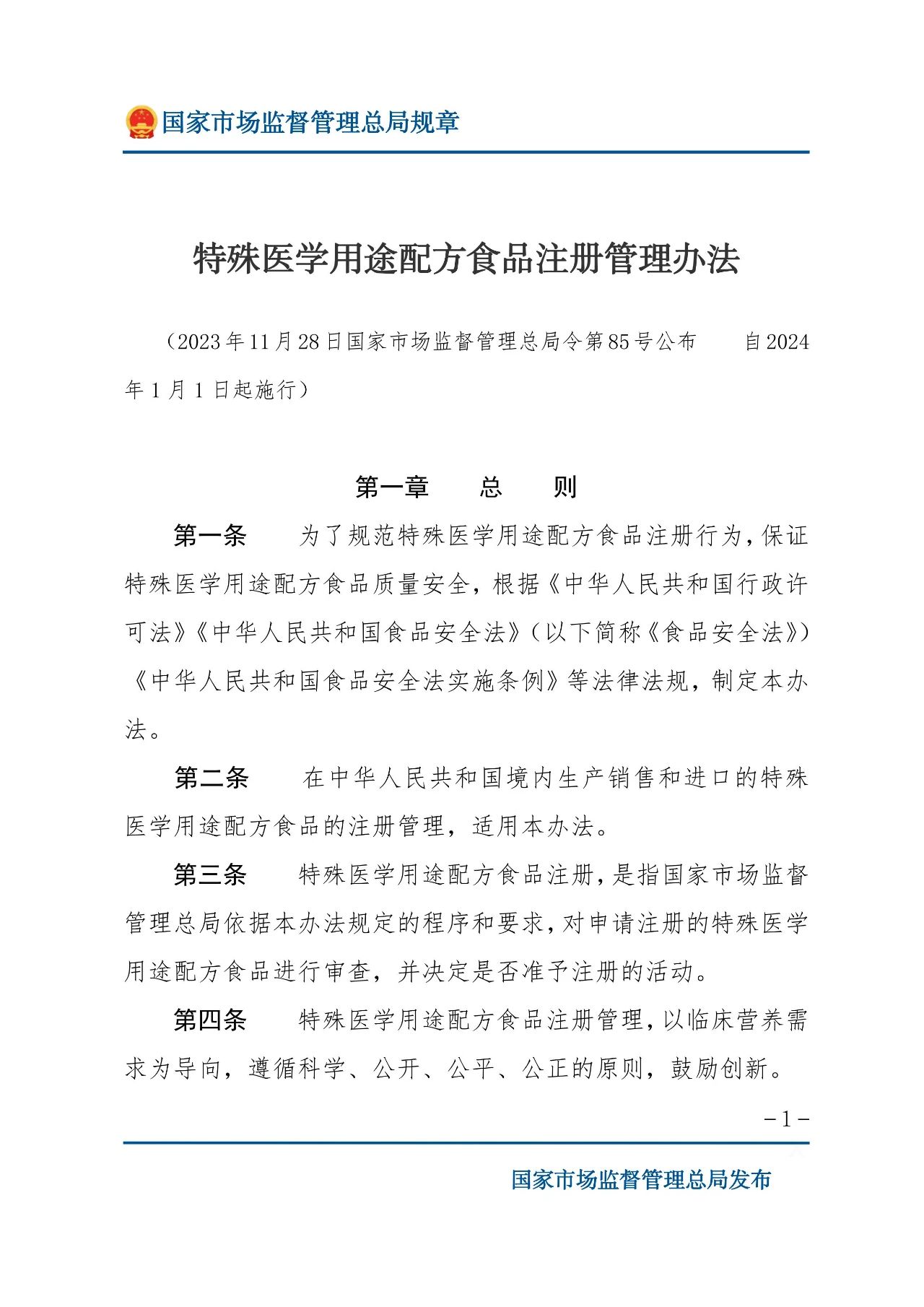 国家市场监督管理总局规章

特殊医学用途配方食品注册管理办法

（2023年11月28日国家市场监督管理总局令第85号公布　自2024年1月1日起施行）

第一章　总　则

第一条　为了规范特殊医学用途配方食品注册行为，保证特殊医学用途配方食品质量安全，根据《中华人民共和国行政许可法》《中华人民共和国食品安全法》（以下简称《食品安全法》）《中华人民共和国食品安全法实施条例》等法律法规，制定本办法。

第二条　在中华人民共和国境内生产销售和进口的特殊医学用途配方食品的注册管理，适用本办法。

第三条　特殊医学用途配方食品注册，是指国家市场监督管理总局依据本办法规定的程序和要求，对申请注册的特殊医学用途配方食品进行审查，并决定是否准予注册的活动。

第四条　特殊医学用途配方食品注册管理，以临床营养需求为导向，遵循科学、公开、公平、公正的原则，鼓励创新。

－1－

国家市场监督管理总局发布